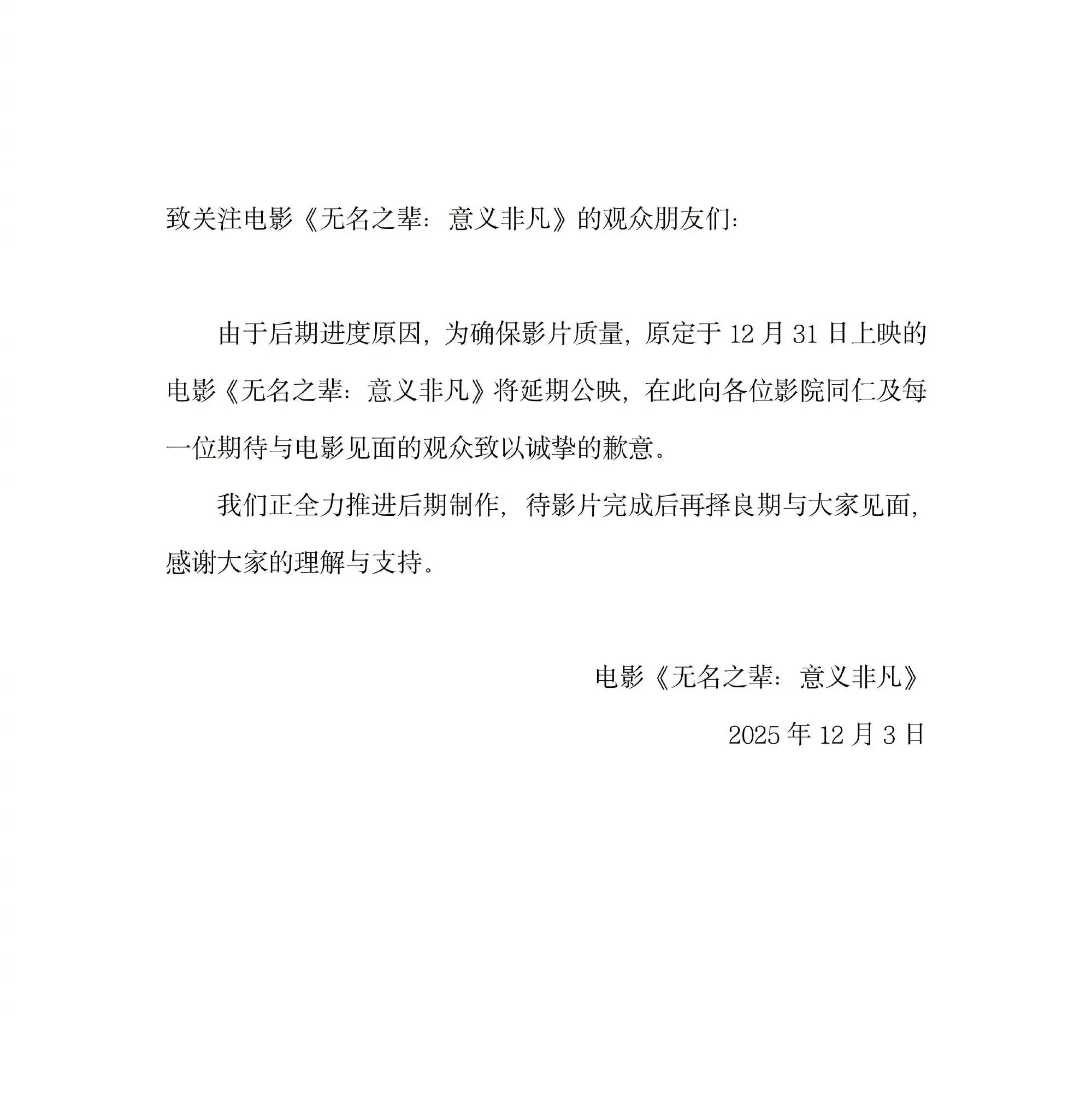 致关注电影《无名之辈：意义非凡》的观众朋友们：

由于后期进度原因，为确保影片质量，原定于12月31日上映的电影《无名之辈：意义非凡》将延期公映，在此向各位影院同仁及每一位期待与电影见面的观众致以诚挚的歉意。

我们正全力推进后期制作，待影片完成后再择良期与大家见面，感谢大家的理解与支持。

电影《无名之辈：意义非凡》

2025年12月3日